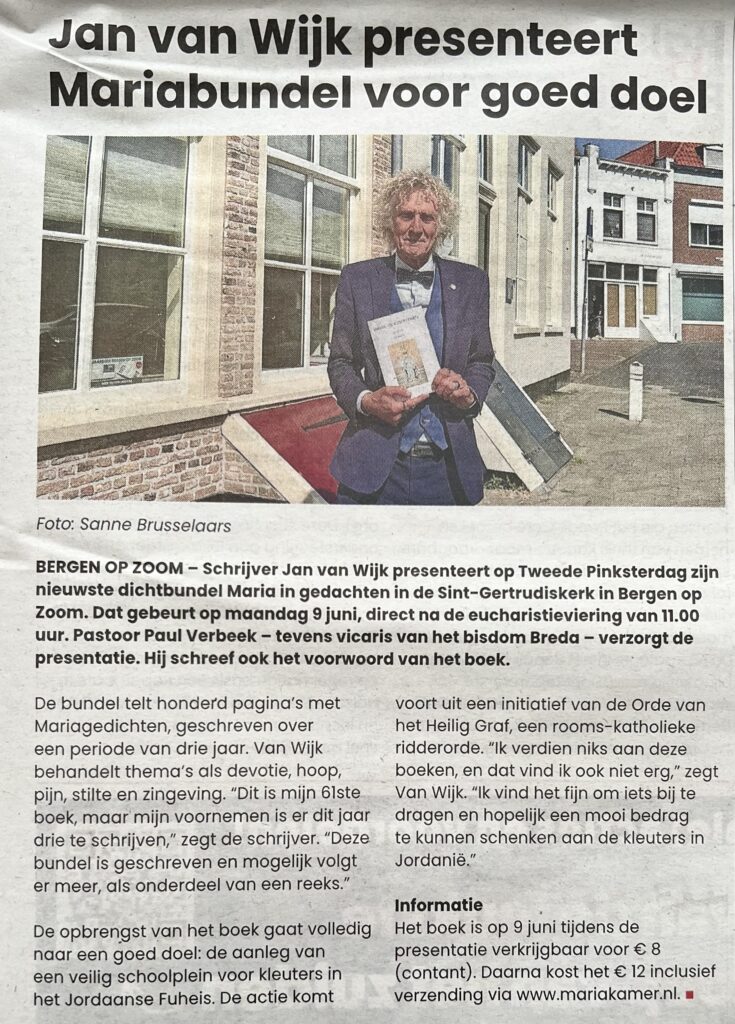 Jan van Wijk presenteert Mariabundel voor goed doel

Foto: Sanne Brusselaars

BERGEN OP ZOOM – Schrijver Jan van Wijk presenteert op Tweede Pinksterdag zijn nieuwste dichtbundel Maria in gedachten in de Sint-Gertrudiskerk in Bergen op Zoom. Dat gebeurt op maandag 9 juni, direct na de eucharistieviering van 11.00 uur. Pastoor Paul Verbeek – tevens vicaris van het bisdom Breda – verzorgt de presentatie. Hij schreef ook het voorwoord van het boek.

De bundel telt honderd pagina's met Mariagedichten, geschreven over een periode van drie jaar. Van Wijk behandelt thema's als devotie, hoop, pijn, stilte en zingeving. "Dit is mijn 61ste boek, maar mijn voornemen is er dit jaar drie te schrijven," zegt de schrijver. "Deze bundel is geschreven en mogelijk volgt er meer, als onderdeel van een reeks."

De opbrengst van het boek gaat volledig naar een goed doel: de aanleg van een veilig schoolplein voor kleuters in het Jordaanse Fuheis. De actie komt voort uit een initiatief van de Orde van het Heilig Graf, een rooms-katholieke ridderorde. "Ik verdien niks aan deze boeken, en dat vind ik ook niet erg," zegt Van Wijk. "Ik vind het fijn om iets bij te dragen en hopelijk een mooi bedrag te kunnen schenken aan de kleuters in Jordanië."

Informatie
Het boek is op 9 juni tijdens de presentatie verkrijgbaar voor € 8 (contant). Daarna kost het € 12 inclusief verzending via www.mariakamer.nl.